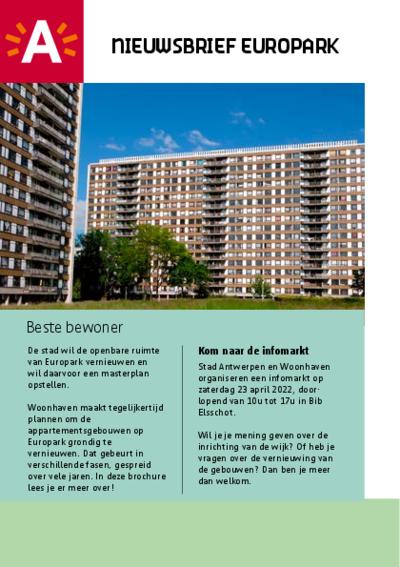 A

NIEUWSBRIEF EUROPARK

Beste bewoner

De stad wil de openbare ruimte van Europark vernieuwen en wil daarvoor een masterplan opstellen.

Woonhaven maakt tegelijkertijd plannen om de appartementsgebouwen op Europark grondig te vernieuwen. Dat gebeurt in verschillende fasen, gespreid over vele jaren. In deze brochure lees je er meer over!

Kom naar de infomarkt

Stad Antwerpen en Woonhaven organiseren een infomarkt op zaterdag 23 april 2022, doorlopend van 10u tot 17u in Bib Elsschot.

Wil je je mening geven over de inrichting van de wijk? Of heb je vragen over de vernieuwing van de gebouwen? Dan ben je meer dan welkom.